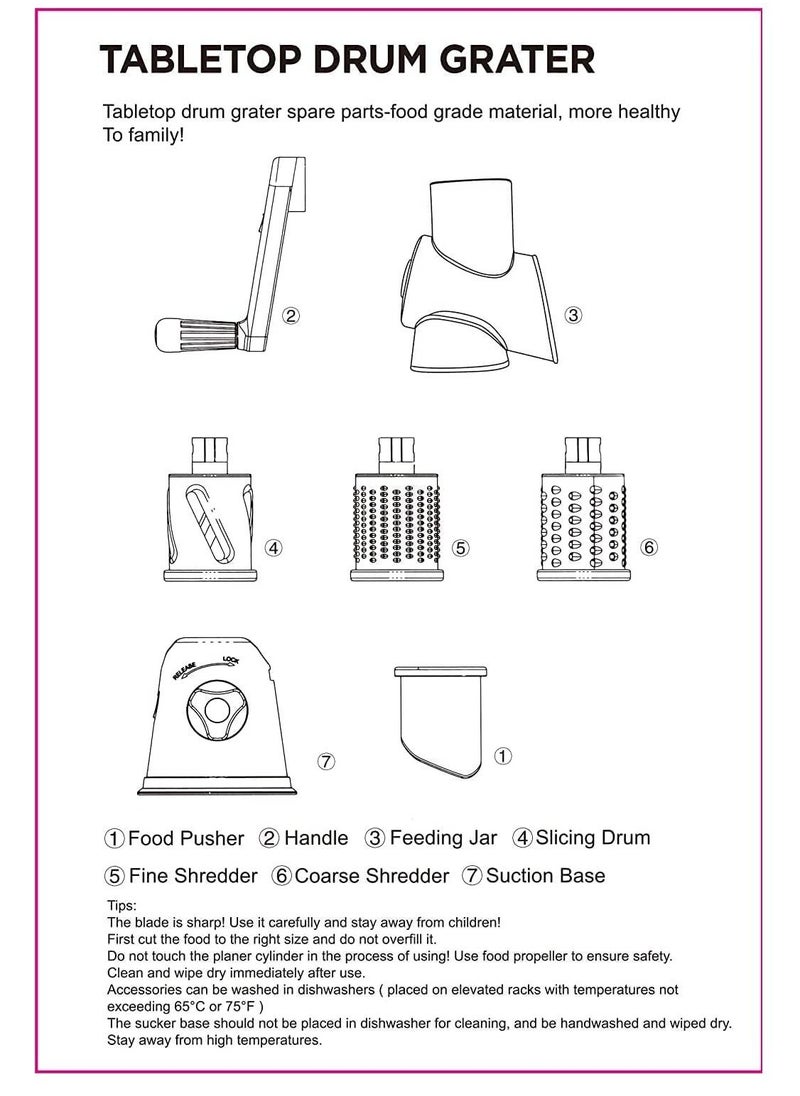 TABLETOP DRUM GRATER

Tabletop drum grater spare parts-food grade material, more healthy To family!

②

③

④

⑤

⑥

RELEASE LOCK

⑦

①

① Food Pusher ② Handle ③ Feeding Jar ④ Slicing Drum
⑤ Fine Shredder ⑥ Coarse Shredder ⑦ Suction Base

Tips:
The blade is sharp! Use it carefully and stay away from children!
First cut the food to the right size and do not overfill it.
Do not touch the planer cylinder in the process of using! Use food propeller to ensure safety.
Clean and wipe dry immediately after use.
Accessories can be washed in dishwashers ( placed on elevated racks with temperatures not exceeding 65°C or 75°F )
The sucker base should not be placed in dishwasher for cleaning, and be handwashed and wiped dry.
Stay away from high temperatures.